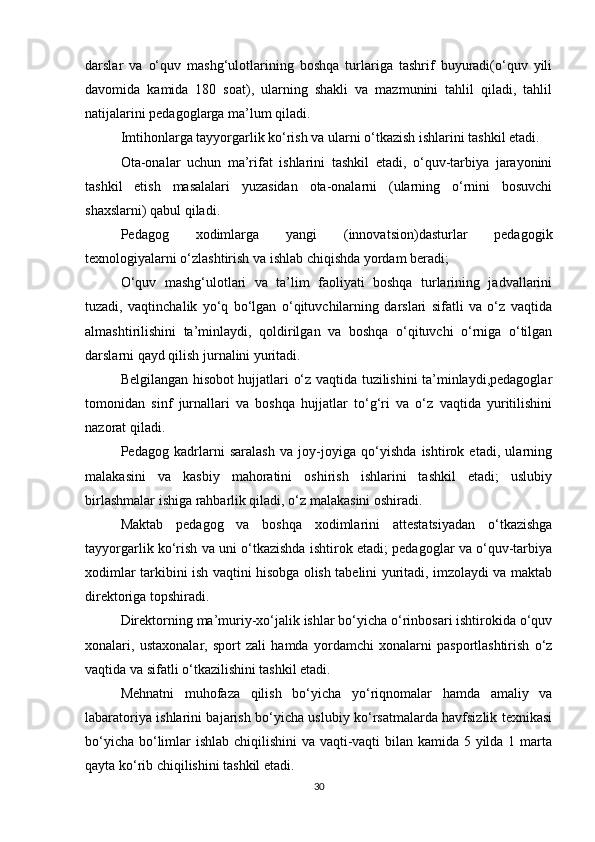 darslar va o‘quv mashg‘ulotlarining boshqa turlariga tashrif buyuradi(o‘quv yili davomida kamida 180 soat), ularning shakli va mazmunini tahlil qiladi, tahlil natijalarini pedagoglarga ma’lum qiladi.

Imtihonlarga tayyorgarlik ko‘rish va ularni o‘tkazish ishlarini tashkil etadi.

Ota-onalar uchun ma’rifat ishlarini tashkil etadi, o‘quv-tarbiya jarayonini tashkil etish masalalari yuzasidan ota-onalarni (ularning o‘rnini bosuvchi shaxslarni) qabul qiladi.

Pedagog xodimlarga yangi (innovatsion)dasturlar pedagogik texnologiyalarni o‘zlashtirish va ishlab chiqishda yordam beradi;

O‘quv mashg‘ulotlari va ta’lim faoliyati boshqa turlarining jadvallarini tuzadi, vaqtinchalik yo‘q bo‘lgan o‘qituvchilarning darslari sifatli va o‘z vaqtida almashtirilishini ta’minlaydi, qoldirilgan va boshqa o‘qituvchi o‘rniga o‘tilgan darslarni qayd qilish jurnalini yuritadi.

Belgilangan hisobot hujjatlari o‘z vaqtida tuzilishini ta’minlaydi,pedagoglar tomonidan sinf jurnallari va boshqa hujjatlar to‘g‘ri va o‘z vaqtida yuritilishini nazorat qiladi.

Pedagog kadrlarni saralash va joy-joyiga qo‘yishda ishtirok etadi, ularning malakasini va kasbiy mahoratini oshirish ishlarini tashkil etadi; uslubiy birlashmalar ishiga rahbarlik qiladi, o‘z malakasini oshiradi.

Maktab pedagog va boshqa xodimlarini attestatsiyadan o‘tkazishga tayyorgarlik ko‘rish va uni o‘tkazishda ishtirok etadi; pedagoglar va o‘quv-tarbiya xodimlar tarkibini ish vaqtini hisobga olish tabelini yuritadi, imzolaydi va maktab direktoriga topshiradi.

Direktorning ma’muriy-xo‘jalik ishlar bo‘yicha o‘rinbosari ishtirokida o‘quv xonalari, ustaxonalar, sport zali hamda yordamchi xonalarni pasportlashtirish o‘z vaqtida va sifatli o‘tkazilishini tashkil etadi.

Mehnatni muhofaza qilish bo‘yicha yo‘riqnomalar hamda amaliy va labaratoriya ishlarini bajarish bo‘yicha uslubiy ko‘rsatmalarda havfsizlik texnikasi bo‘yicha bo‘limlar ishlab chiqilishini va vaqti-vaqti bilan kamida 5 yilda 1 marta qayta ko‘rib chiqilishini tashkil etadi.

30